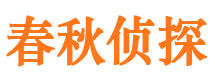 春秋侦探